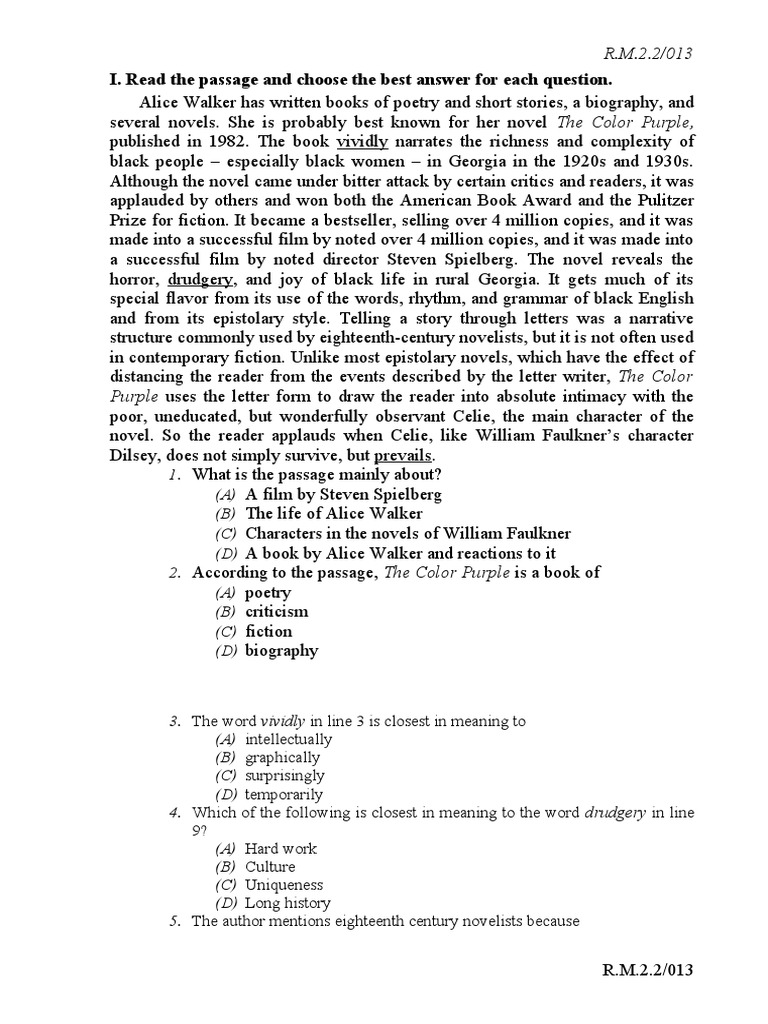 R.M.2.2/013

I. Read the passage and choose the best answer for each question.

Alice Walker has written books of poetry and short stories, a biography, and several novels. She is probably best known for her novel The Color Purple, published in 1982. The book vividly narrates the richness and complexity of black people – especially black women – in Georgia in the 1920s and 1930s. Although the novel came under bitter attack by certain critics and readers, it was applauded by others and won both the American Book Award and the Pulitzer Prize for fiction. It became a bestseller, selling over 4 million copies, and it was made into a successful film by noted over 4 million copies, and it was made into a successful film by noted director Steven Spielberg. The novel reveals the horror, drudgery, and joy of black life in rural Georgia. It gets much of its special flavor from its use of the words, rhythm, and grammar of black English and from its epistolary style. Telling a story through letters was a narrative structure commonly used by eighteenth-century novelists, but it is not often used in contemporary fiction. Unlike most epistolary novels, which have the effect of distancing the reader from the events described by the letter writer, The Color Purple uses the letter form to draw the reader into absolute intimacy with the poor, uneducated, but wonderfully observant Celie, the main character of the novel. So the reader applauds when Celie, like William Faulkner's character Dilsey, does not simply survive, but prevails.

1. What is the passage mainly about?
(A) A film by Steven Spielberg
(B) The life of Alice Walker
(C) Characters in the novels of William Faulkner
(D) A book by Alice Walker and reactions to it

2. According to the passage, The Color Purple is a book of
(A) poetry
(B) criticism
(C) fiction
(D) biography

3. The word vividly in line 3 is closest in meaning to
(A) intellectually
(B) graphically
(C) surprisingly
(D) temporarily

4. Which of the following is closest in meaning to the word drudgery in line 9?
(A) Hard work
(B) Culture
(C) Uniqueness
(D) Long history

5. The author mentions eighteenth century novelists because

R.M.2.2/013